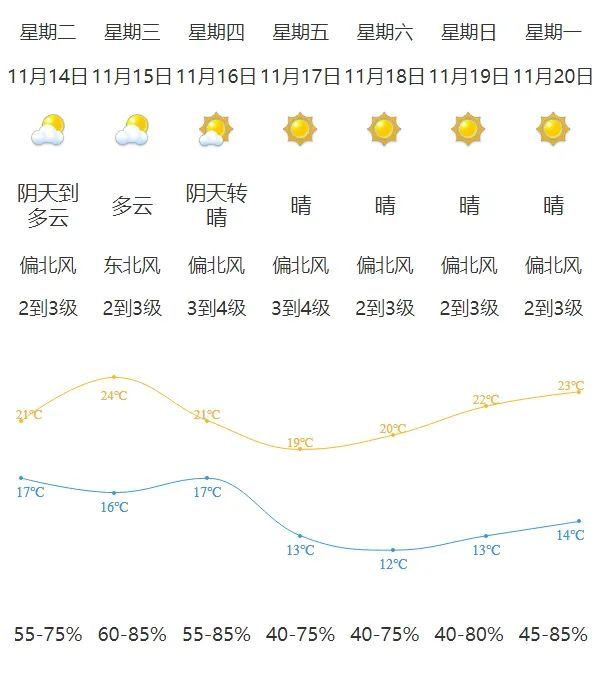 | 星期二 | 星期三 | 星期四 | 星期五 | 星期六 | 星期日 | 星期一 |
|---|---|---|---|---|---|---|
| 11月14日 | 11月15日 | 11月16日 | 11月17日 | 11月18日 | 11月19日 | 11月20日 |
| 阴天到多云 | 多云 | 阴天转晴 | 晴 | 晴 | 晴 | 晴 |
| 偏北风 | 东北风 | 偏北风 | 偏北风 | 偏北风 | 偏北风 | 偏北风 |
| 2到3级 | 2到3级 | 3到4级 | 3到4级 | 2到3级 | 2到3级 | 2到3级 |
| 21℃ | 24℃ | 21℃ | 19℃ | 20℃ | 22℃ | 23℃ |
| 17℃ | 16℃ | 17℃ | 13℃ | 12℃ | 13℃ | 14℃ |
| 55-75% | 60-85% | 55-85% | 40-75% | 40-75% | 40-80% | 45-85% |